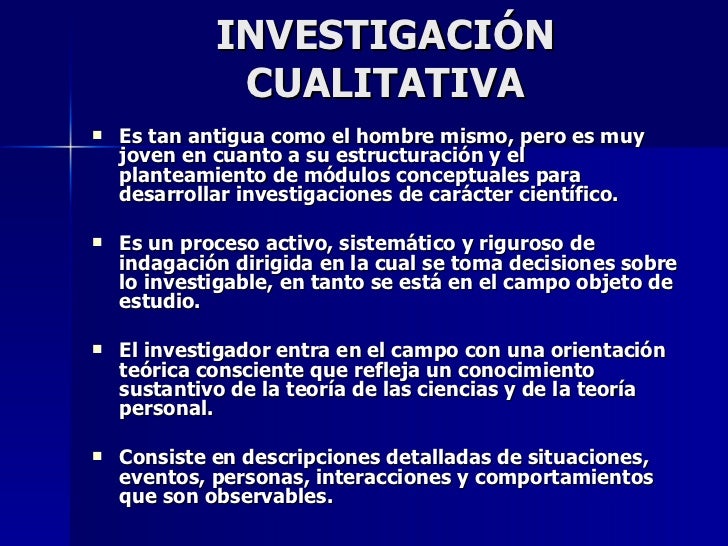 INVESTIGACIÓN CUALITATIVA

▪ Es tan antigua como el hombre mismo, pero es muy joven en cuanto a su estructuración y el planteamiento de módulos conceptuales para desarrollar investigaciones de carácter científico.

▪ Es un proceso activo, sistemático y riguroso de indagación dirigida en la cual se toma decisiones sobre lo investigable, en tanto se está en el campo objeto de estudio.

▪ El investigador entra en el campo con una orientación teórica consciente que refleja un conocimiento sustantivo de la teoría de las ciencias y de la teoría personal.

▪ Consiste en descripciones detalladas de situaciones, eventos, personas, interacciones y comportamientos que son observables.